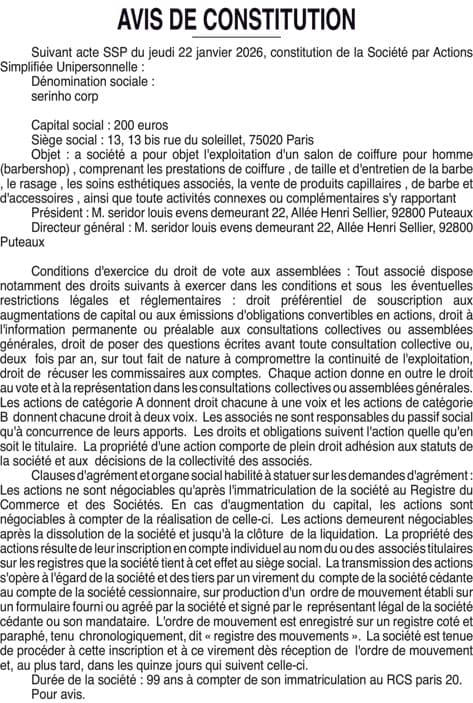 AVIS DE CONSTITUTION

Suivant acte SSP du jeudi 22 janvier 2026, constitution de la Société par Actions Simplifiée Unipersonnelle :
Dénomination sociale :
serinho corp

Capital social : 200 euros
Siège social : 13, 13 bis rue du soleillet, 75020 Paris
Objet : a société a pour objet l'exploitation d'un salon de coiffure pour homme (barbershop) , comprenant les prestations de coiffure , de taille et d'entretien de la barbe , le rasage , les soins esthétiques associés, la vente de produits capillaires , de barbe et d'accessoires , ainsi que toute activités connexes ou complémentaires s'y rapportant
Président : M. seridor louis evens demeurant 22, Allée Henri Sellier, 92800 Puteaux
Directeur général : M. seridor louis evens demeurant 22, Allée Henri Sellier, 92800 Puteaux

Conditions d'exercice du droit de vote aux assemblées : Tout associé dispose notamment des droits suivants à exercer dans les conditions et sous les éventuelles restrictions légales et réglementaires : droit préférentiel de souscription aux augmentations de capital ou aux émissions d'obligations convertibles en actions, droit à l'information permanente ou préalable aux consultations collectives ou assemblées générales, droit de poser des questions écrites avant toute consultation collective ou, deux fois par an, sur tout fait de nature à compromettre la continuité de l'exploitation, droit de récuser les commissaires aux comptes. Chaque action donne en outre le droit au vote et à la représentation dans les consultations collectives ou assemblées générales. Les actions de catégorie A donnent droit chacune à une voix et les actions de catégorie B donnent chacune droit à deux voix. Les associés ne sont responsables du passif social qu'à concurrence de leurs apports. Les droits et obligations suivent l'action quelle qu'en soit le titulaire. La propriété d'une action comporte de plein droit adhésion aux statuts de la société et aux décisions de la collectivité des associés.
Clauses d'agrément et organe social habilité à statuer sur les demandes d'agrément : Les actions ne sont négociables qu'après l'immatriculation de la société au Registre du Commerce et des Sociétés. En cas d'augmentation du capital, les actions sont négociables à compter de la réalisation de celle-ci. Les actions demeurent négociables après la dissolution de la société et jusqu'à la clôture de la liquidation. La propriété des actions résulte de leur inscription en compte individuel au nom du ou des associés titulaires sur les registres que la société tient à cet effet au siège social. La transmission des actions s'opère à l'égard de la société et des tiers par un virement du compte de la société cédante au compte de la société cessionnaire, sur production d'un ordre de mouvement établi sur un formulaire fourni ou agréé par la société et signé par le représentant légal de la société cédante ou son mandataire. L'ordre de mouvement est enregistré sur un registre coté et paraphé, tenu chronologiquement, dit « registre des mouvements ». La société est tenue de procéder à cette inscription et à ce virement dès réception de l'ordre de mouvement et, au plus tard, dans les quinze jours qui suivent celle-ci.
Durée de la société : 99 ans à compter de son immatriculation au RCS paris 20.
Pour avis.